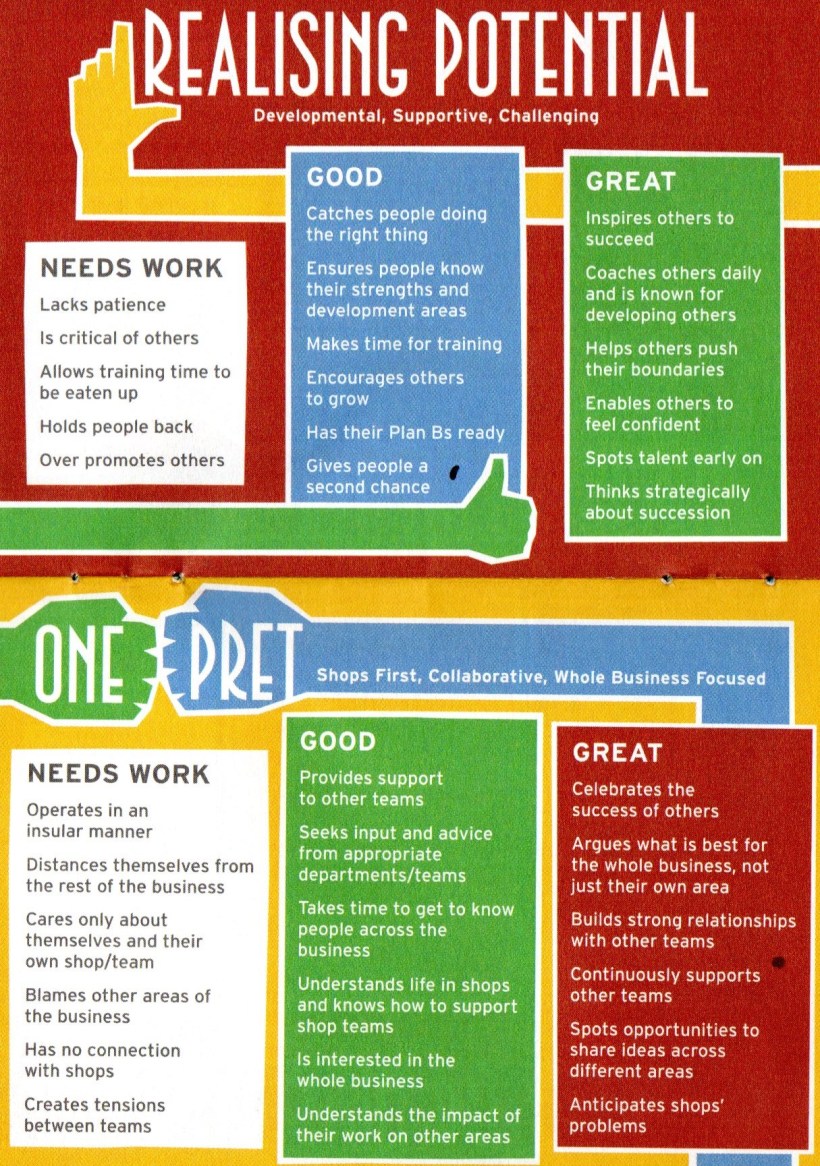 REALISING POTENTIAL

Developmental, Supportive, Challenging

NEEDS WORK

Lacks patience

Is critical of others

Allows training time to be eaten up

Holds people back

Over promotes others

GOOD

Catches people doing the right thing

Ensures people know their strengths and development areas

Makes time for training

Encourages others to grow

Has their Plan Bs ready

Gives people a second chance

GREAT

Inspires others to succeed

Coaches others daily and is known for developing others

Helps others push their boundaries

Enables others to feel confident

Spots talent early on

Thinks strategically about succession

ONE PRET

Shops First, Collaborative, Whole Business Focused

NEEDS WORK

Operates in an insular manner

Distances themselves from the rest of the business

Cares only about themselves and their own shop/team

Blames other areas of the business

Has no connection with shops

Creates tensions between teams

GOOD

Provides support to other teams

Seeks input and advice from appropriate departments/teams

Takes time to get to know people across the business

Understands life in shops and knows how to support shop teams

Is interested in the whole business

Understands the impact of their work on other areas

GREAT

Celebrates the success of others

Argues what is best for the whole business, not just their own area

Builds strong relationships with other teams

Continuously supports other teams

Spots opportunities to share ideas across different areas

Anticipates shops' problems